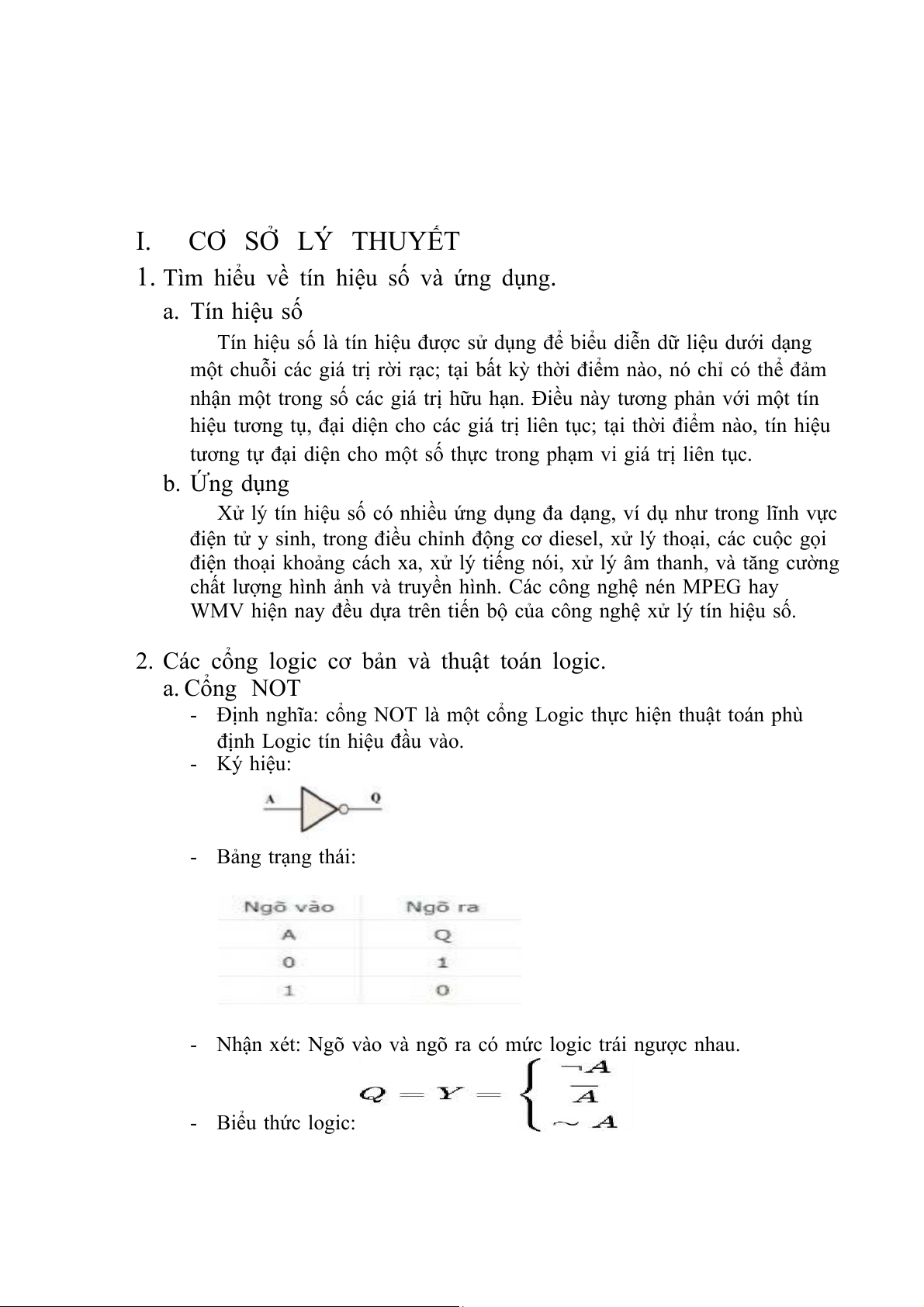 I. CƠ SỞ LÝ THUYẾT

1. Tìm hiểu về tín hiệu số và ứng dụng.

a. Tín hiệu số

Tín hiệu số là tín hiệu được sử dụng để biểu diễn dữ liệu dưới dạng một chuỗi các giá trị rời rạc; tại bất kỳ thời điểm nào, nó chỉ có thể đảm nhận một trong số các giá trị hữu hạn. Điều này tương phản với một tín hiệu tương tụ, đại diện cho các giá trị liên tục; tại thời điểm nào, tín hiệu tương tự đại diện cho một số thực trong phạm vi giá trị liên tục.

b. Ứng dụng

Xử lý tín hiệu số có nhiều ứng dụng đa dạng, ví dụ như trong lĩnh vực điện tử y sinh, trong điều chỉnh động cơ diesel, xử lý thoại, các cuộc gọi điện thoại khoảng cách xa, xử lý tiếng nói, xử lý âm thanh, và tăng cường chất lượng hình ảnh và truyền hình. Các công nghệ nén MPEG hay WMV hiện nay đều dựa trên tiến bộ của công nghệ xử lý tín hiệu số.

2. Các cổng logic cơ bản và thuật toán logic.

a. Cổng NOT

- Định nghĩa: cổng NOT là một cổng Logic thực hiện thuật toán phù định Logic tín hiệu đầu vào.

- Ký hiệu:

A Q

- Bảng trạng thái:

| Ngõ vào | Ngõ ra |
|---|---|
| A | Q |
| 0 | 1 |
| 1 | 0 |

- Nhận xét: Ngõ vào và ngõ ra có mức logic trái ngược nhau.

- Biểu thức logic: $Q = Y = \begin{cases} \neg A \\ \overline{A} \\ \sim A \end{cases}$